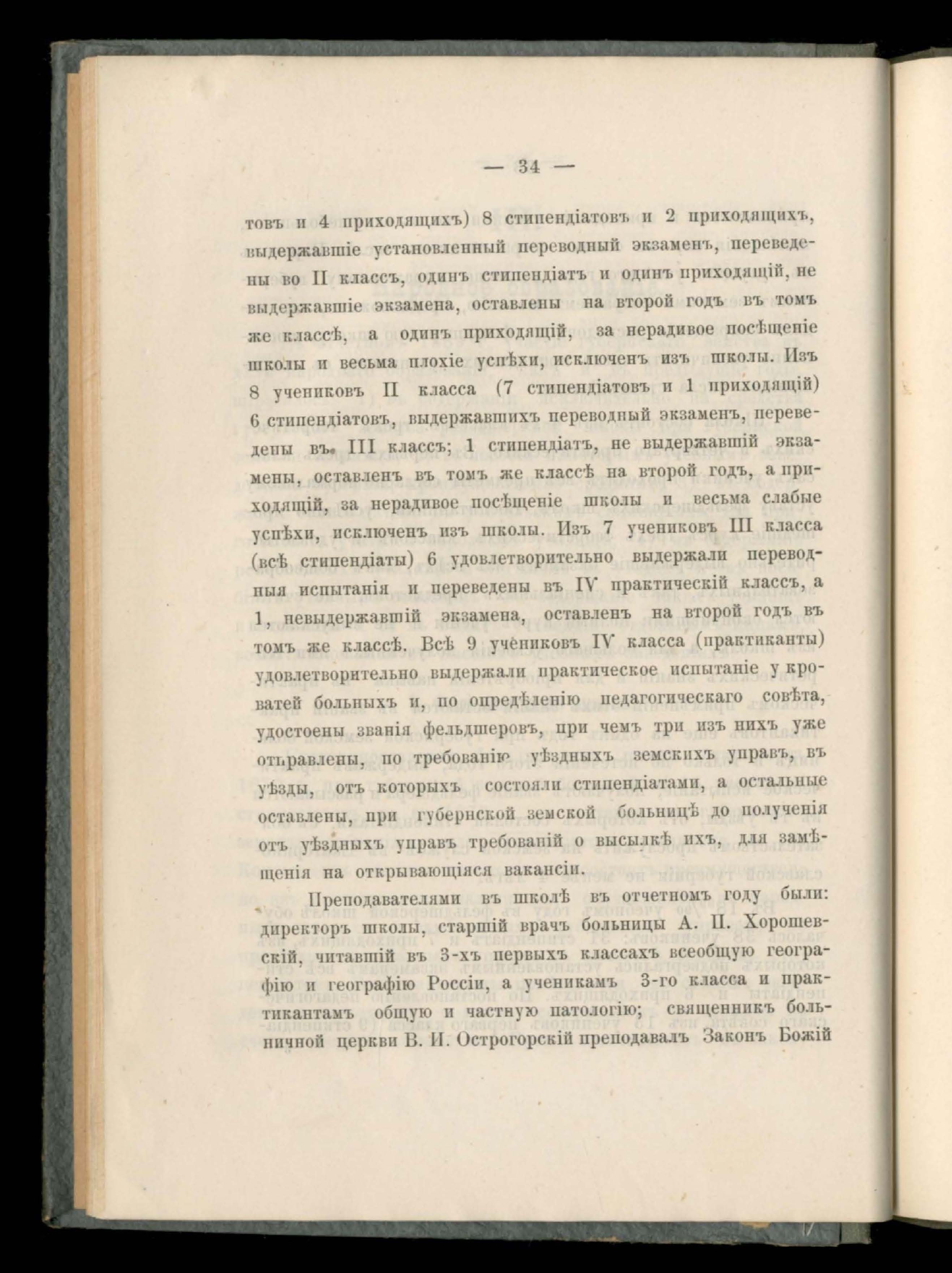 — 34 —

товъ и 4 приходящихъ) 8 стипендіатовъ и 2 приходящихъ, выдержавшіе установленный переводный экзаменъ, переведены во II классъ, одинъ стипендіатъ и одинъ приходящій, не выдержавшіе экзамена, оставлены на второй годъ въ томъ же классѣ, а одинъ приходящій, за нерадивое посѣщеніе школы и весьма плохіе успѣхи, исключенъ изъ школы. Изъ 8 учениковъ II класса (7 стипендіатовъ и 1 приходящій) 6 стипендіатовъ, выдержавшихъ переводный экзаменъ, переведены въ III классъ; 1 стипендіатъ, не выдержавшій экзамены, оставленъ въ томъ же классѣ на второй годъ, а приходящій, за нерадивое посѣщеніе школы и весьма слабые успѣхи, исключенъ изъ школы. Изъ 7 учениковъ III класса (всѣ стипендіаты) 6 удовлетворительно выдержали переводныя испытанія и переведены въ IV практическій классъ, а 1, невыдержавшій экзамена, оставленъ на второй годъ въ томъ же классѣ. Всѣ 9 учениковъ IV класса (практиканты) удовлетворительно выдержали практическое испытаніе у кроватей больныхъ и, по опредѣленію педагогическаго совѣта, удостоены званія фельдшеровъ, при чемъ три изъ нихъ уже отправлены, по требованію уѣздныхъ земскихъ управъ, въ уѣзды, отъ которыхъ состояли стипендіатами, а остальные оставлены, при губернской земской больницѣ до полученія отъ уѣздныхъ управъ требованій о высылкѣ ихъ, для замѣщенія на открывающіяся вакансіи.

Преподавателями въ школѣ въ отчетномъ году были: директоръ школы, старшій врачъ больницы А. П. Хорошевскій, читавшій въ 3-хъ первыхъ классахъ всеобщую географію и географію Россіи, а ученикамъ 3-го класса и практикантамъ общую и частную патологію; священникъ больничной церкви В. И. Острогорскій преподавалъ Законъ Божій